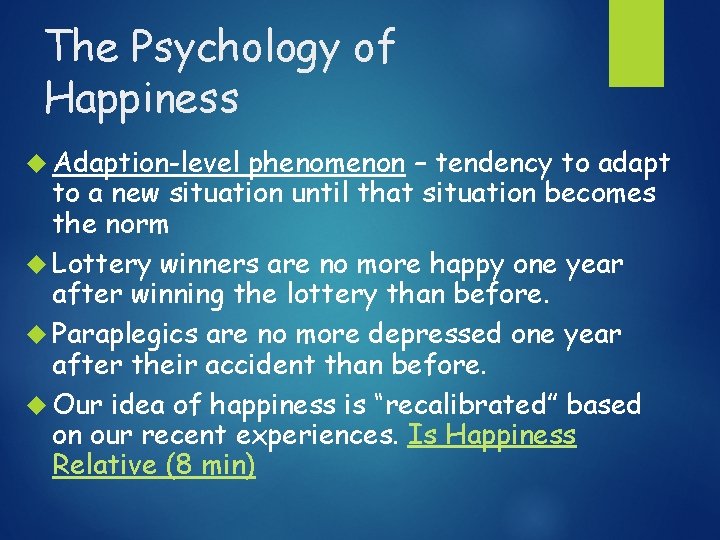 The Psychology of Happiness

Adaption-level phenomenon – tendency to adapt to a new situation until that situation becomes the norm

Lottery winners are no more happy one year after winning the lottery than before.

Paraplegics are no more depressed one year after their accident than before.

Our idea of happiness is “recalibrated” based on our recent experiences. Is Happiness Relative (8 min)